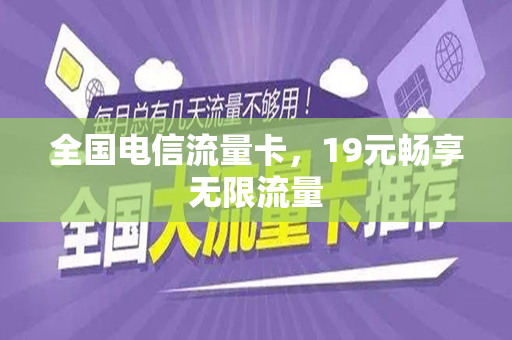 每月总有几天流量不够用！

全国电信流量卡，19元畅享无限流量

全国大流量卡推荐